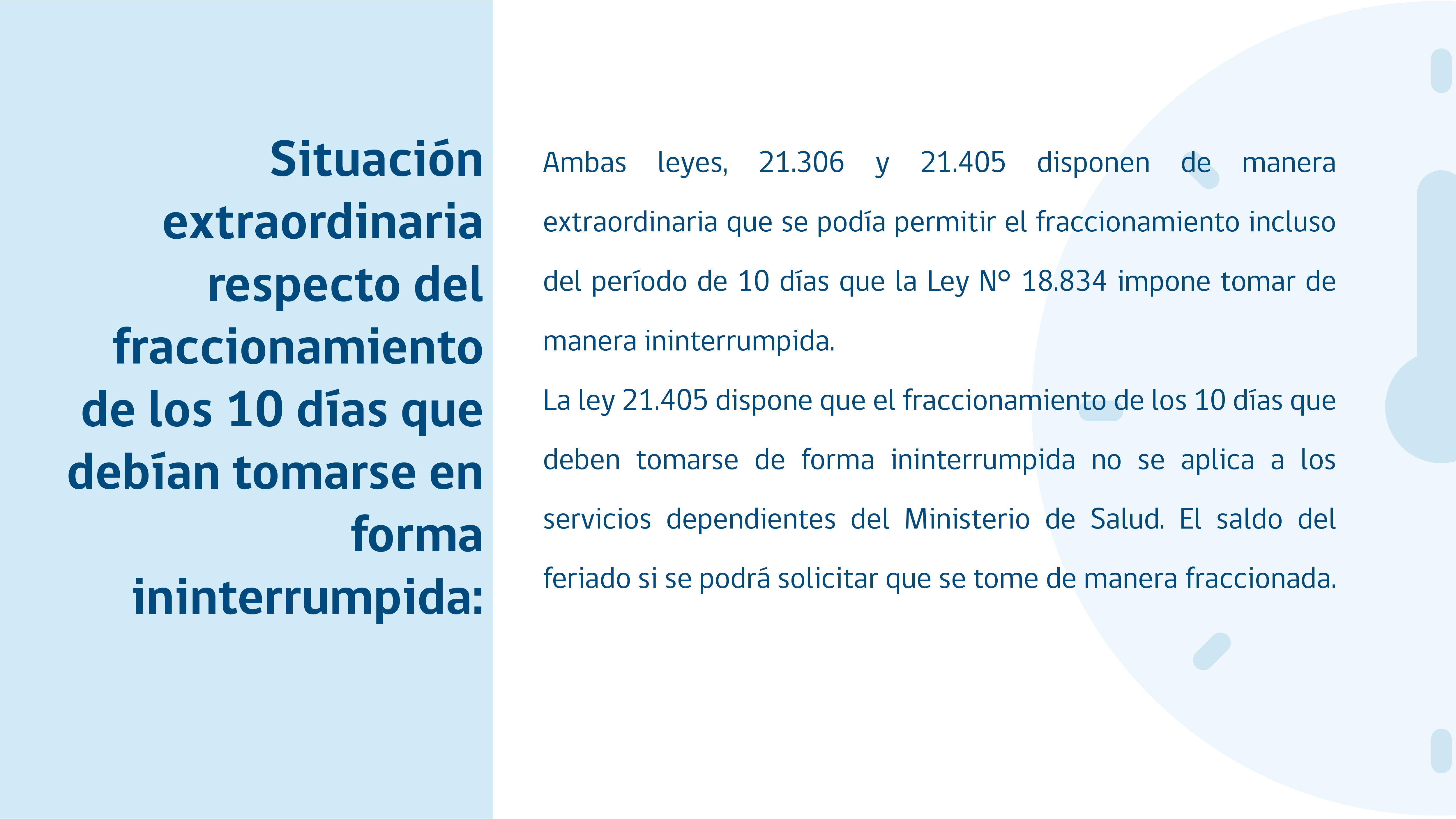 Situación extraordinaria respecto del fraccionamiento de los 10 días que debían tomarse en forma ininterrumpida:

Ambas leyes, 21.306 y 21.405 disponen de manera extraordinaria que se podía permitir el fraccionamiento incluso del período de 10 días que la Ley N° 18.834 impone tomar de manera ininterrumpida.

La ley 21.405 dispone que el fraccionamiento de los 10 días que deben tomarse de forma ininterrumpida no se aplica a los servicios dependientes del Ministerio de Salud. El saldo del feriado si se podrá solicitar que se tome de manera fraccionada.